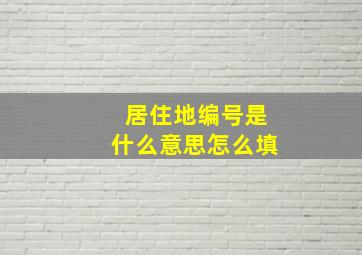 居住地编号是
什么意思怎么填